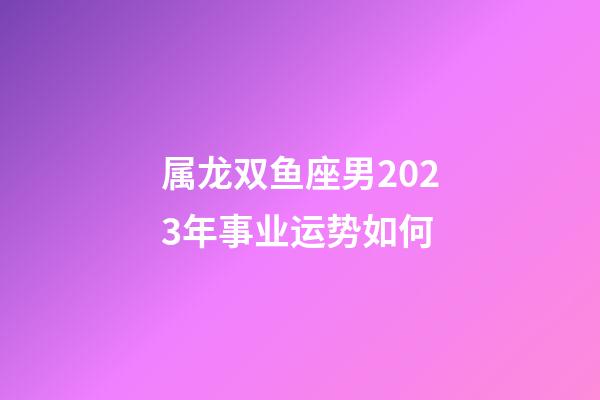 属龙双鱼座男2023年事业运势如何